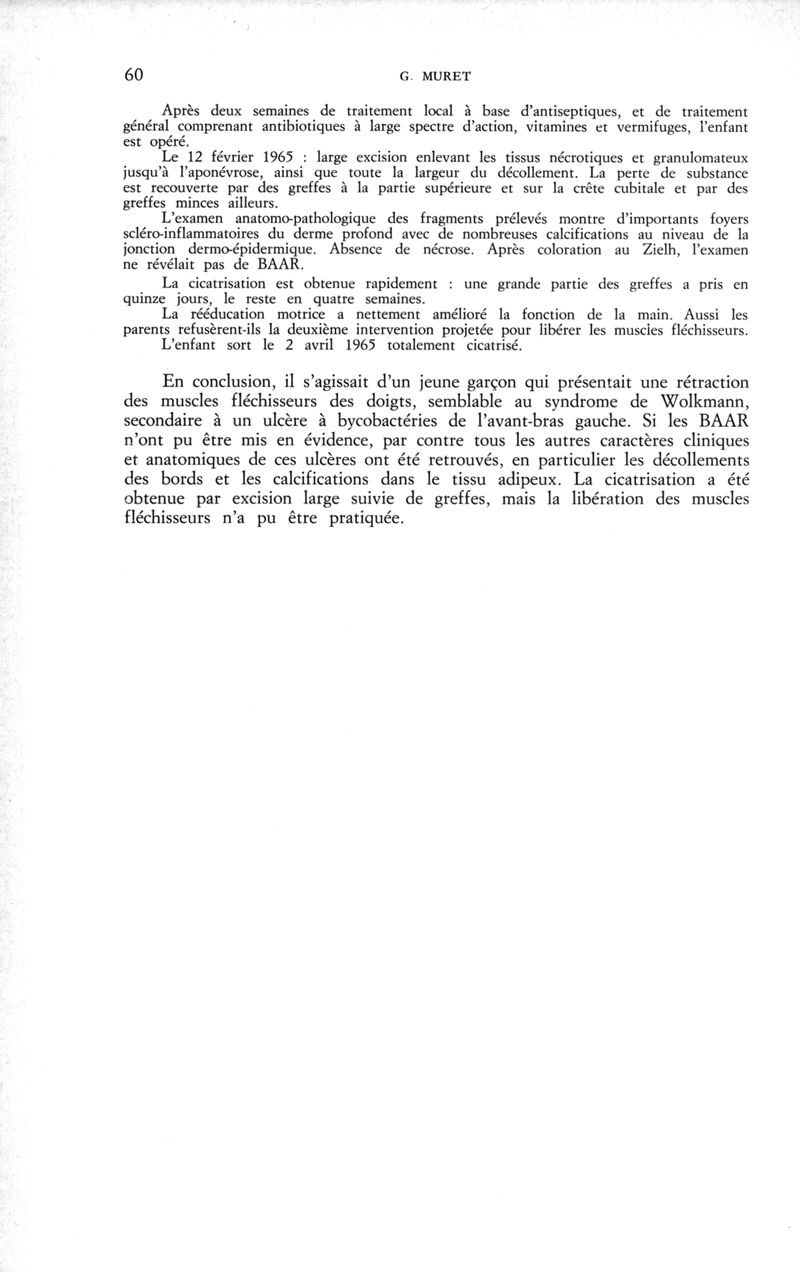 60 G. MURET

Après deux semaines de traitement local à base d'antiseptiques, et de traitement général comprenant antibiotiques à large spectre d'action, vitamines et vermifuges, l'enfant est opéré.

Le 12 février 1965 : large excision enlevant les tissus nécrotiques et granulomateux jusqu'à l'aponévrose, ainsi que toute la largeur du décollement. La perte de substance est recouverte par des greffes à la partie supérieure et sur la crête cubitale et par des greffes minces ailleurs.

L'examen anatomo-pathologique des fragments prélevés montre d'importants foyers scléro-inflammatoires du derme profond avec de nombreuses calcifications au niveau de la jonction dermo-épidermique. Absence de nécrose. Après coloration au Zielh, l'examen ne révélait pas de BAAR.

La cicatrisation est obtenue rapidement : une grande partie des greffes a pris en quinze jours, le reste en quatre semaines.

La rééducation motrice a nettement amélioré la fonction de la main. Aussi les parents refusèrent-ils la deuxième intervention projetée pour libérer les muscles fléchisseurs.

L'enfant sort le 2 avril 1965 totalement cicatrisé.

En conclusion, il s'agissait d'un jeune garçon qui présentait une rétraction des muscles fléchisseurs des doigts, semblable au syndrome de Wolkmann, secondaire à un ulcère à bycobactéries de l'avant-bras gauche. Si les BAAR n'ont pu être mis en évidence, par contre tous les autres caractères cliniques et anatomiques de ces ulcères ont été retrouvés, en particulier les décollements des bords et les calcifications dans le tissu adipeux. La cicatrisation a été obtenue par excision large suivie de greffes, mais la libération des muscles fléchisseurs n'a pu être pratiquée.